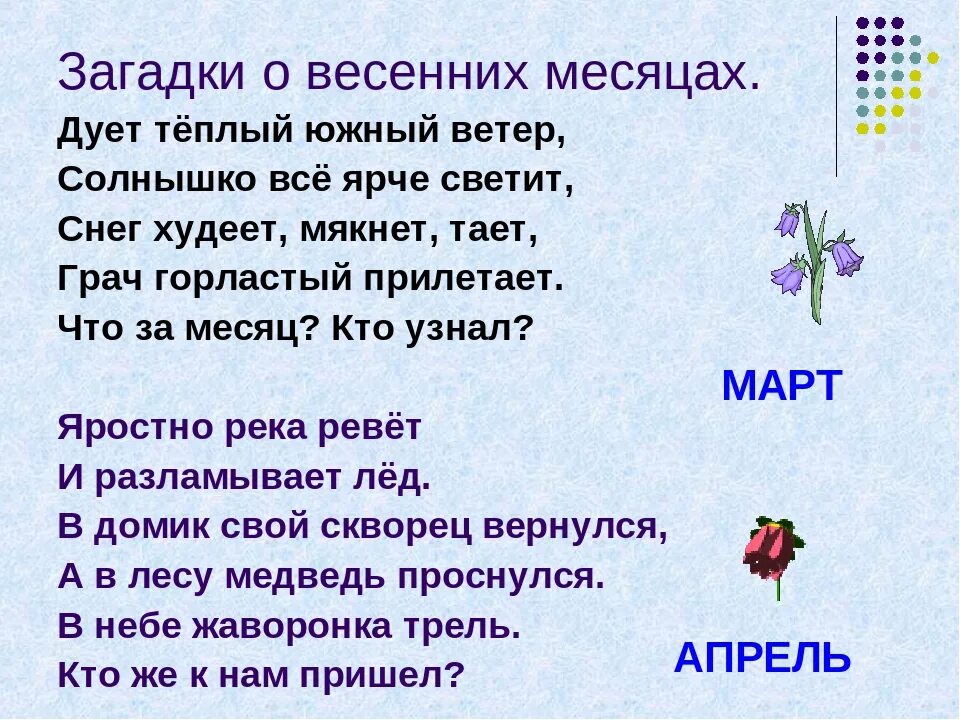 Загадки о весенних месяцах.

Дует тёплый южный ветер,
Солнышко всё ярче светит,
Снег худеет, мякнет, тает,
Грач горластый прилетает.
Что за месяц? Кто узнал?

МАРТ

Яростно река ревёт
И разламывает лёд.
В домик свой скворец вернулся,
А в лесу медведь проснулся.
В небе жаворонка трель.
Кто же к нам пришел?

АПРЕЛЬ